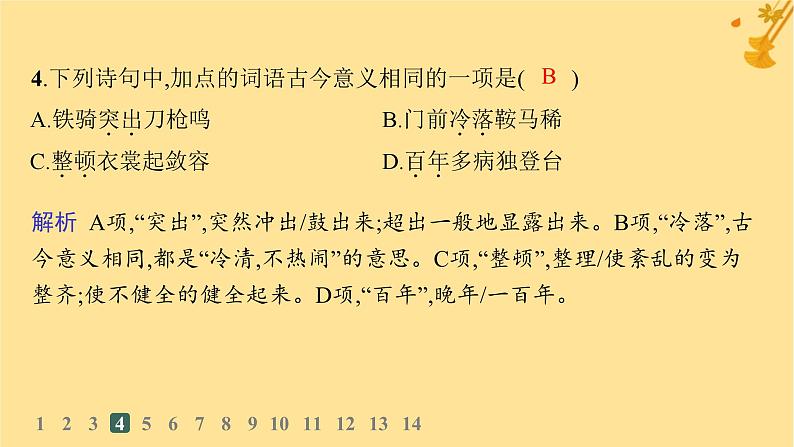 4.下列诗句中,加点的词语古今意义相同的一项是( B )
A.铁骑突出刀枪鸣
B.门前冷落鞍马稀
C.整顿衣裳起敛容
D.百年多病独登台

解析 A项,“突出”,突然冲出/鼓出来;超出一般地显露出来。B项,“冷落”,古今意义相同,都是“冷清,不热闹”的意思。C项,“整顿”,整理/使紊乱的变为整齐;使不健全的健全起来。D项,“百年”,晚年/一百年。

1 2 3 4 5 6 7 8 9 10 11 12 13 14